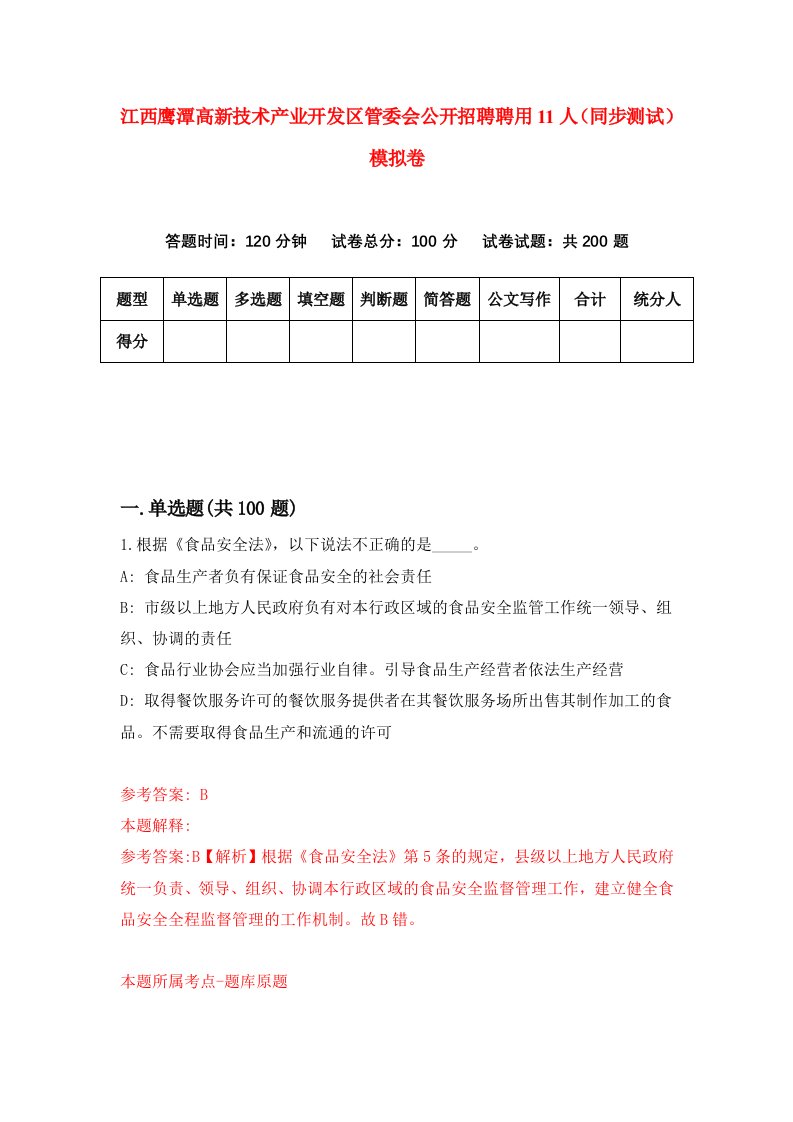 江西鹰潭高新技术产业开发区管委会公开招聘聘用11人（同步测试）模拟卷

答题时间：120分钟　试卷总分：100分　试卷试题：共200题

| 题型 | 单选题 | 多选题 | 填空题 | 判断题 | 简答题 | 公文写作 | 合计 | 统分人 |
|---|---|---|---|---|---|---|---|---|
| 得分 | | | | | | | | |

一.单选题(共100题)

1.根据《食品安全法》，以下说法不正确的是_____。

A: 食品生产者负有保证食品安全的社会责任

B: 市级以上地方人民政府负有对本行政区域的食品安全监管工作统一领导、组织、协调的责任

C: 食品行业协会应当加强行业自律。引导食品生产经营者依法生产经营

D: 取得餐饮服务许可的餐饮服务提供者在其餐饮服务场所出售其制作加工的食品。不需要取得食品生产和流通的许可

参考答案: B

本题解释:

参考答案:B【解析】根据《食品安全法》第5条的规定，县级以上地方人民政府统一负责、领导、组织、协调本行政区域的食品安全监督管理工作，建立健全食品安全全程监督管理的工作机制。故B错。

本题所属考点-题库原题